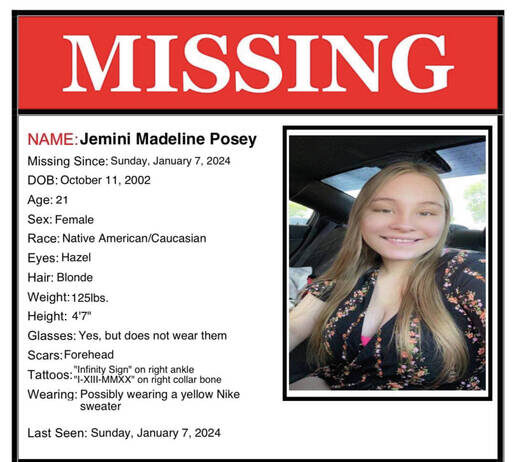 MISSING

NAME: Jemini Madeline Posey
Missing Since: Sunday, January 7, 2024
DOB: October 11, 2002
Age: 21
Sex: Female
Race: Native American/Caucasian
Eyes: Hazel
Hair: Blonde
Weight: 125lbs.
Height: 4'7"
Glasses: Yes, but does not wear them
Scars: Forehead
Tattoos: "Infinity Sign" on right ankle
"I-XIII-MMXX" on right collar bone
Wearing: Possibly wearing a yellow Nike sweater

Last Seen: Sunday, January 7, 2024